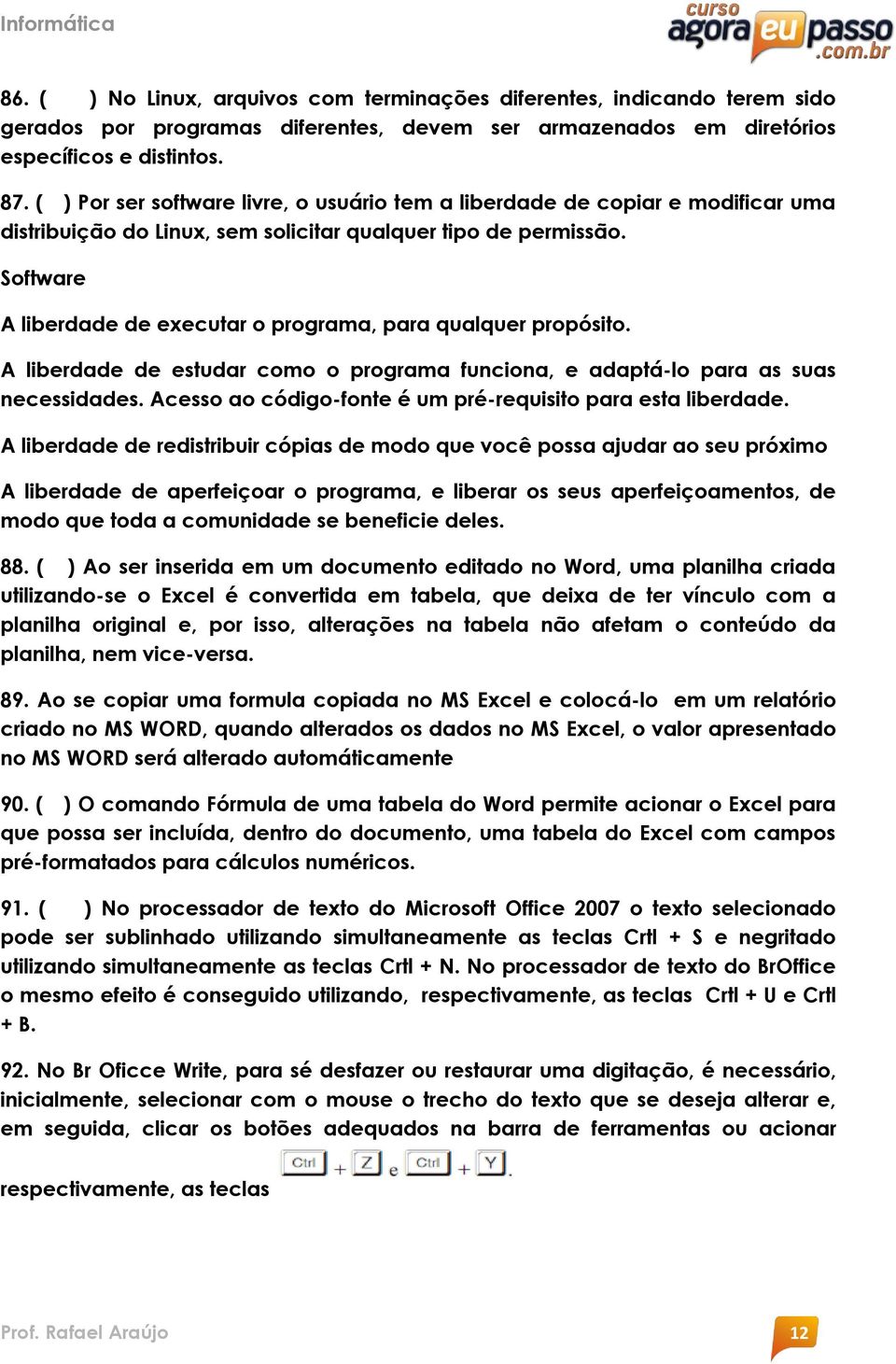 Informática

curso agora eu passo .com.br

86. ( ) No Linux, arquivos com terminações diferentes, indicando terem sido gerados por programas diferentes, devem ser armazenados em diretórios específicos e distintos.

87. ( ) Por ser software livre, o usuário tem a liberdade de copiar e modificar uma distribuição do Linux, sem solicitar qualquer tipo de permissão.

Software

A liberdade de executar o programa, para qualquer propósito.

A liberdade de estudar como o programa funciona, e adaptá-lo para as suas necessidades. Acesso ao código-fonte é um pré-requisito para esta liberdade.

A liberdade de redistribuir cópias de modo que você possa ajudar ao seu próximo

A liberdade de aperfeiçoar o programa, e liberar os seus aperfeiçoamentos, de modo que toda a comunidade se beneficie deles.

88. ( ) Ao ser inserida em um documento editado no Word, uma planilha criada utilizando-se o Excel é convertida em tabela, que deixa de ter vínculo com a planilha original e, por isso, alterações na tabela não afetam o conteúdo da planilha, nem vice-versa.

89. Ao se copiar uma formula copiada no MS Excel e colocá-lo em um relatório criado no MS WORD, quando alterados os dados no MS Excel, o valor apresentado no MS WORD será alterado automáticamente

90. ( ) O comando Fórmula de uma tabela do Word permite acionar o Excel para que possa ser incluída, dentro do documento, uma tabela do Excel com campos pré-formatados para cálculos numéricos.

91. ( ) No processador de texto do Microsoft Office 2007 o texto selecionado pode ser sublinhado utilizando simultaneamente as teclas Crtl + S e negritado utilizando simultaneamente as teclas Crtl + N. No processador de texto do BrOffice o mesmo efeito é conseguido utilizando, respectivamente, as teclas Crtl + U e Crtl + B.

92. No Br Oficce Write, para sé desfazer ou restaurar uma digitação, é necessário, inicialmente, selecionar com o mouse o trecho do texto que se deseja alterar e, em seguida, clicar os botões adequados na barra de ferramentas ou acionar respectivamente, as teclas Ctrl + Z e Ctrl + Y.

Prof. Rafael Araújo

12